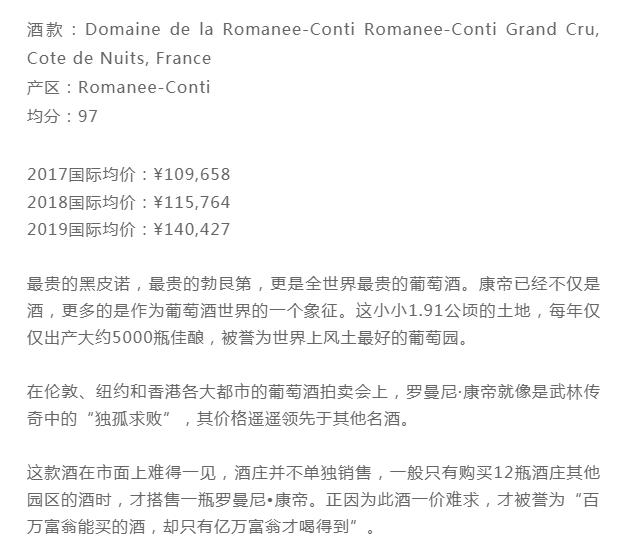 酒款：Domaine de la Romanee-Conti Romanee-Conti Grand Cru, Cote de Nuits, France
产区：Romanee-Conti
均分：97

2017国际均价：¥109,658
2018国际均价：¥115,764
2019国际均价：¥140,427

最贵的黑皮诺，最贵的勃艮第，更是全世界最贵的葡萄酒。康帝已经不仅是酒，更多的是作为葡萄酒世界的一个象征。这小小1.91公顷的土地，每年仅仅出产大约5000瓶佳酿，被誉为世界上风土最好的葡萄园。

在伦敦、纽约和香港各大都市的葡萄酒拍卖会上，罗曼尼·康帝就像是武林传奇中的“独孤求败”，其价格遥遥领先于其他名酒。

这款酒在市面上难得一见，酒庄并不单独销售，一般只有购买12瓶酒庄其他园区的酒时，才搭售一瓶罗曼尼•康帝。正因为此酒一价难求，才被誉为“百万富翁能买的酒，却只有亿万富翁才喝得到”。